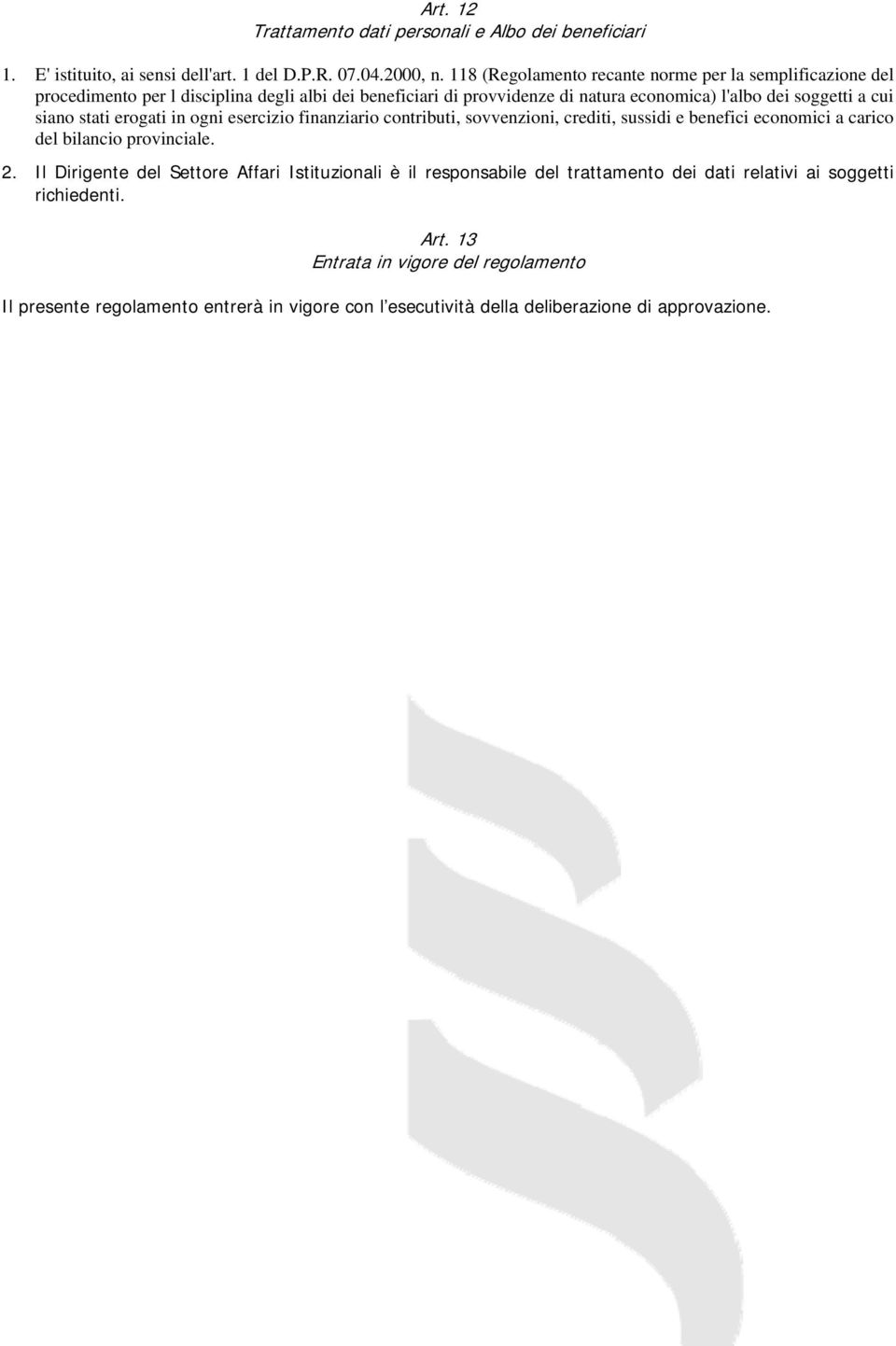 Art. 12
Trattamento dati personali e Albo dei beneficiari

1. E' istituito, ai sensi dell'art. 1 del D.P.R. 07.04.2000, n. 118 (Regolamento recante norme per la semplificazione del procedimento per l disciplina degli albi dei beneficiari di provvidenze di natura economica) l'albo dei soggetti a cui siano stati erogati in ogni esercizio finanziario contributi, sovvenzioni, crediti, sussidi e benefici economici a carico del bilancio provinciale.

2. Il Dirigente del Settore Affari Istituzionali è il responsabile del trattamento dei dati relativi ai soggetti richiedenti.

Art. 13
Entrata in vigore del regolamento

Il presente regolamento entrerà in vigore con l'esecutività della deliberazione di approvazione.